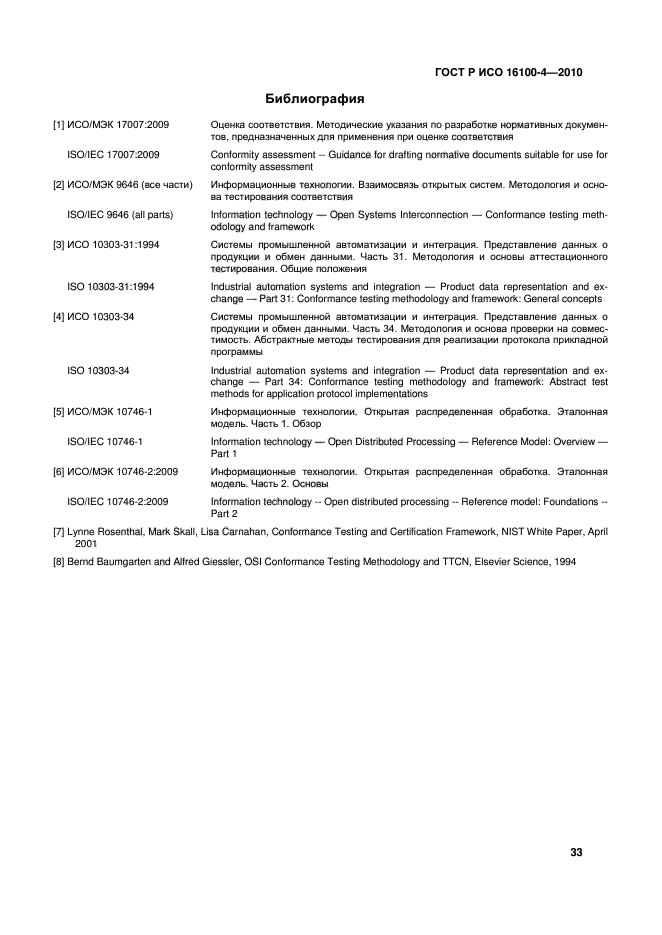 ГОСТ Р ИСО 16100-4—2010

Библиография

[1] ИСО/МЭК 17007:2009 Оценка соответствия. Методические указания по разработке нормативных документов, предназначенных для применения при оценке соответствия

ISO/IEC 17007:2009 Conformity assessment -- Guidance for drafting normative documents suitable for use for conformity assessment

[2] ИСО/МЭК 9646 (все части) Информационные технологии. Взаимосвязь открытых систем. Методология и основа тестирования соответствия

ISO/IEC 9646 (all parts) Information technology — Open Systems Interconnection — Conformance testing methodology and framework

[3] ИСО 10303-31:1994 Системы промышленной автоматизации и интеграция. Представление данных о продукции и обмен данными. Часть 31. Методология и основы аттестационного тестирования. Общие положения

ISO 10303-31:1994 Industrial automation systems and integration — Product data representation and exchange — Part 31: Conformance testing methodology and framework: General concepts

[4] ИСО 10303-34 Системы промышленной автоматизации и интеграция. Представление данных о продукции и обмен данными. Часть 34. Методология и основа проверки на совместимость. Абстрактные методы тестирования для реализации протокола прикладной программы

ISO 10303-34 Industrial automation systems and integration — Product data representation and exchange — Part 34: Conformance testing methodology and framework: Abstract test methods for application protocol implementations

[5] ИСО/МЭК 10746-1 Информационные технологии. Открытая распределенная обработка. Эталонная модель. Часть 1. Обзор

ISO/IEC 10746-1 Information technology — Open Distributed Processing — Reference Model: Overview — Part 1

[6] ИСО/МЭК 10746-2:2009 Информационные технологии. Открытая распределенная обработка. Эталонная модель. Часть 2. Основы

ISO/IEC 10746-2:2009 Information technology -- Open distributed processing -- Reference model: Foundations -- Part 2

[7] Lynne Rosenthal, Mark Skall, Lisa Carnahan, Conformance Testing and Certification Framework, NIST White Paper, April 2001

[8] Bernd Baumgarten and Alfred Giessler, OSI Conformance Testing Methodology and TTCN, Elsevier Science, 1994

33